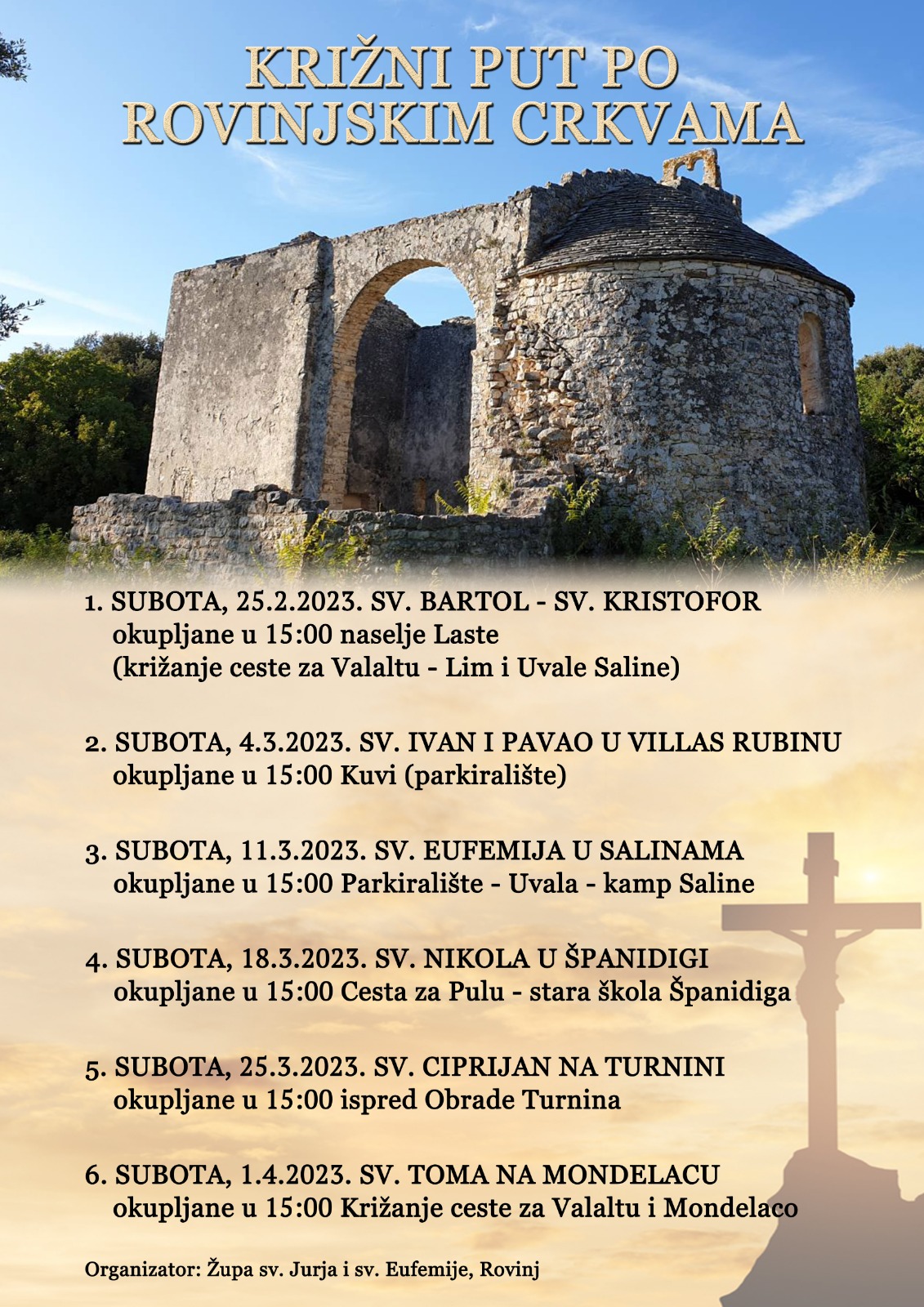 KRIŽNI PUT PO
ROVINJSKIM CRKVAMA

1. SUBOTA, 25.2.2023. SV. BARTOL - SV. KRISTOFOR
okupljane u 15:00 naselje Laste
(križanje ceste za Valaltu - Lim i Uvale Saline)

2. SUBOTA, 4.3.2023. SV. IVAN I PAVAO U VILLAS RUBINU
okupljane u 15:00 Kuvi (parkiralište)

3. SUBOTA, 11.3.2023. SV. EUFEMIJA U SALINAMA
okupljane u 15:00 Parkiralište - Uvala - kamp Saline

4. SUBOTA, 18.3.2023. SV. NIKOLA U ŠPANIDIGI
okupljane u 15:00 Cesta za Pulu - stara škola Španidiga

5. SUBOTA, 25.3.2023. SV. CIPRIJAN NA TURNINI
okupljane u 15:00 ispred Obrade Turnina

6. SUBOTA, 1.4.2023. SV. TOMA NA MONDELACU
okupljane u 15:00 Križanje ceste za Valaltu i Mondelaco

Organizator: Župa sv. Jurja i sv. Eufemije, Rovinj